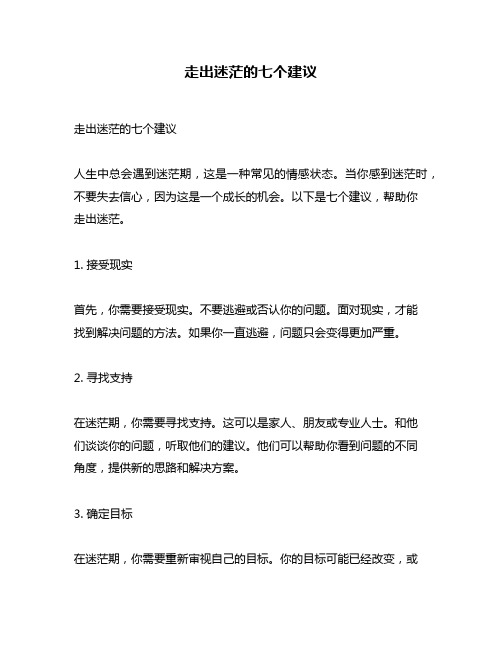 走出迷茫的七个建议

走出迷茫的七个建议

人生中总会遇到迷茫期，这是一种常见的情感状态。当你感到迷茫时，不要失去信心，因为这是一个成长的机会。以下是七个建议，帮助你走出迷茫。

1. 接受现实

首先，你需要接受现实。不要逃避或否认你的问题。面对现实，才能找到解决问题的方法。如果你一直逃避，问题只会变得更加严重。

2. 寻找支持

在迷茫期，你需要寻找支持。这可以是家人、朋友或专业人士。和他们谈谈你的问题，听取他们的建议。他们可以帮助你看到问题的不同角度，提供新的思路和解决方案。

3. 确定目标

在迷茫期，你需要重新审视自己的目标。你的目标可能已经改变，或